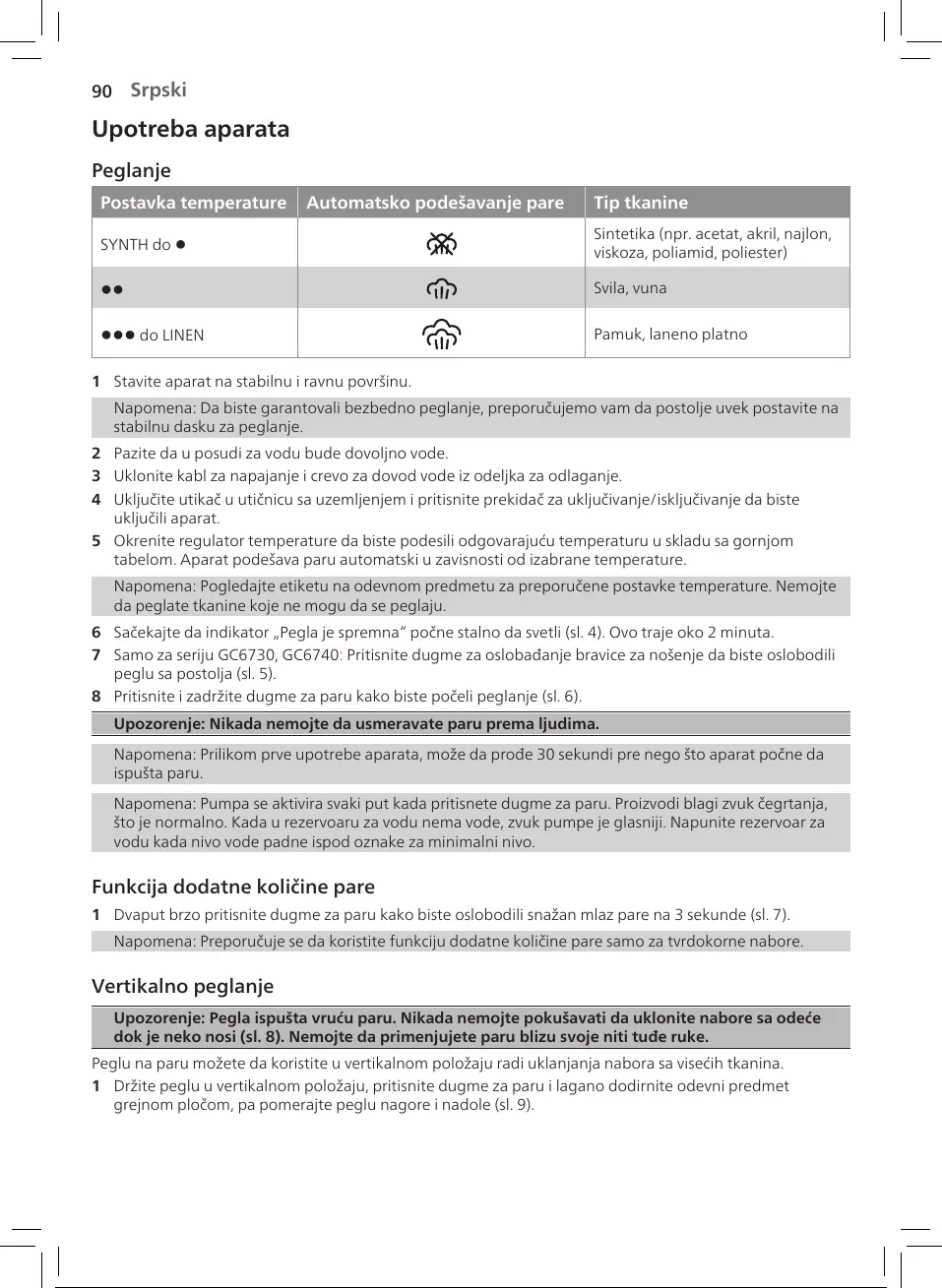 90 Srpski

Upotreba aparata

Peglanje

| Postavka temperature | Automatsko podešavanje pare | Tip tkanine |
|---|---|---|
| SYNTH do ● | | Sintetika (npr. acetat, akril, najlon, viskoza, poliamid, poliester) |
| ●● | | Svila, vuna |
| ●●● do LINEN | | Pamuk, laneno platno |

1 Stavite aparat na stabilnu i ravnu površinu.

Napomena: Da biste garantovali bezbedno peglanje, preporučujemo vam da postolje uvek postavite na stabilnu dasku za peglanje.

2 Pazite da u posudi za vodu bude dovoljno vode.
3 Uklonite kabl za napajanje i crevo za dovod vode iz odeljka za odlaganje.
4 Uključite utikač u utičnicu sa uzemljenjem i pritisnite prekidač za uključivanje/isključivanje da biste uključili aparat.
5 Okrenite regulator temperature da biste podesili odgovarajuću temperaturu u skladu sa gornjom tabelom. Aparat podešava paru automatski u zavisnosti od izabrane temperature.

Napomena: Pogledajte etiketu na odevnom predmetu za preporučene postavke temperature. Nemojte da peglate tkanine koje ne mogu da se peglaju.

6 Sačekajte da indikator „Pegla je spremna“ počne stalno da svetli (sl. 4). Ovo traje oko 2 minuta.
7 Samo za seriju GC6730, GC6740: Pritisnite dugme za oslobađanje bravice za nošenje da biste oslobodili peglu sa postolja (sl. 5).
8 Pritisnite i zadržite dugme za paru kako biste počeli peglanje (sl. 6).

Upozorenje: Nikada nemojte da usmeravate paru prema ljudima.

Napomena: Prilikom prve upotrebe aparata, može da prođe 30 sekundi pre nego što aparat počne da ispušta paru.

Napomena: Pumpa se aktivira svaki put kada pritisnete dugme za paru. Proizvodi blagi zvuk čegrtanja, što je normalno. Kada u rezervoaru za vodu nema vode, zvuk pumpe je glasniji. Napunite rezervoar za vodu kada nivo vode padne ispod oznake za minimalni nivo.

Funkcija dodatne količine pare

1 Dvaput brzo pritisnite dugme za paru kako biste oslobodili snažan mlaz pare na 3 sekunde (sl. 7).

Napomena: Preporučuje se da koristite funkciju dodatne količine pare samo za tvrdokorne nabore.

Vertikalno peglanje

Upozorenje: Pegla ispušta vruću paru. Nikada nemojte pokušavati da uklonite nabore sa odeće dok je neko nosi (sl. 8). Nemojte da primenjujete paru blizu svoje niti tuđe ruke.

Peglu na paru možete da koristite u vertikalnom položaju radi uklanjanja nabora sa visećih tkanina.

1 Držite peglu u vertikalnom položaju, pritisnite dugme za paru i lagano dodirnite odevni predmet grejnom pločom, pa pomerajte peglu nagore i nadole (sl. 9).